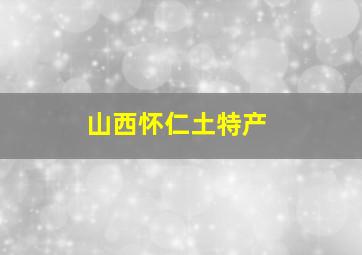 山西怀仁土特产